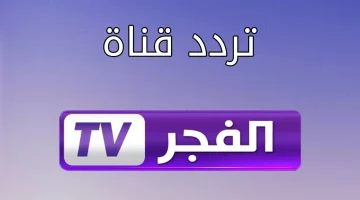 تردد قناة

الفجر TV